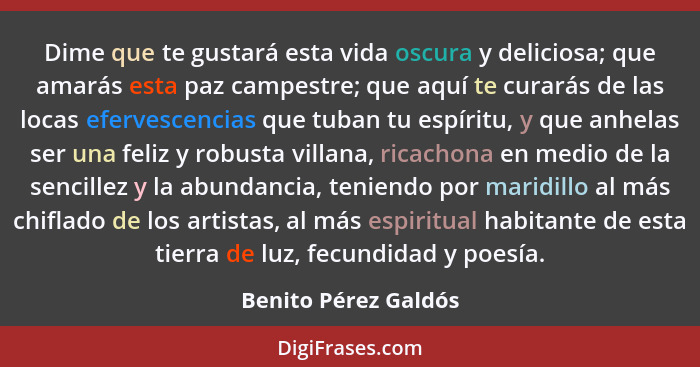 Dime que te gustará esta vida oscura y deliciosa; que amarás esta paz campestre; que aquí te curarás de las locas efervescencias que tuban tu espíritu, y que anhelas ser una feliz y robusta villana, ricachona en medio de la sencillez y la abundancia, teniendo por maridillo al más chiflado de los artistas, al más espiritual habitante de esta tierra de luz, fecundidad y poesía.

Benito Pérez Galdós

DigiFrases.com